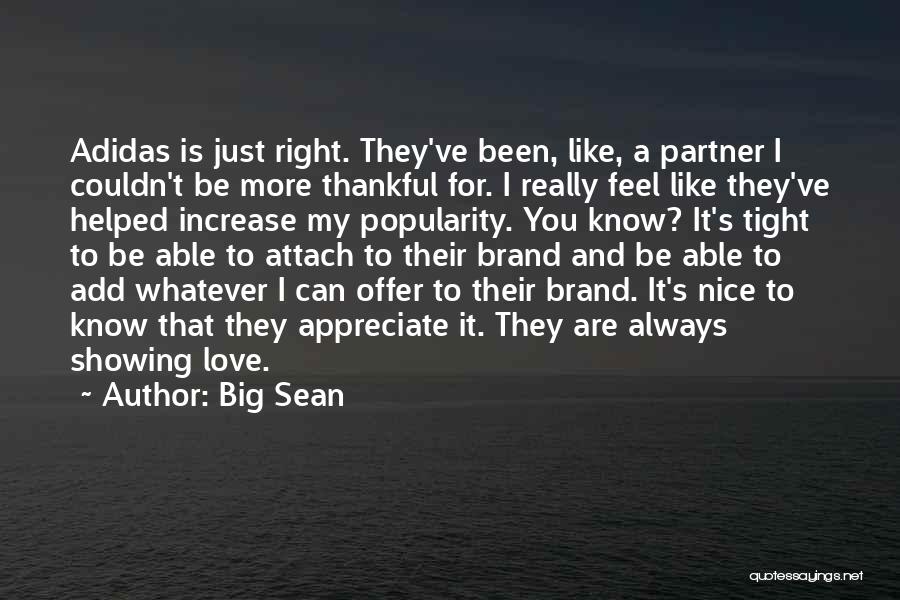 Adidas is just right. They've been, like, a partner I couldn't be more thankful for. I really feel like they've helped increase my popularity. You know? It's tight to be able to attach to their brand and be able to add whatever I can offer to their brand. It's nice to know that they appreciate it. They are always showing love.

~ Author: Big Sean

quotessayings.net